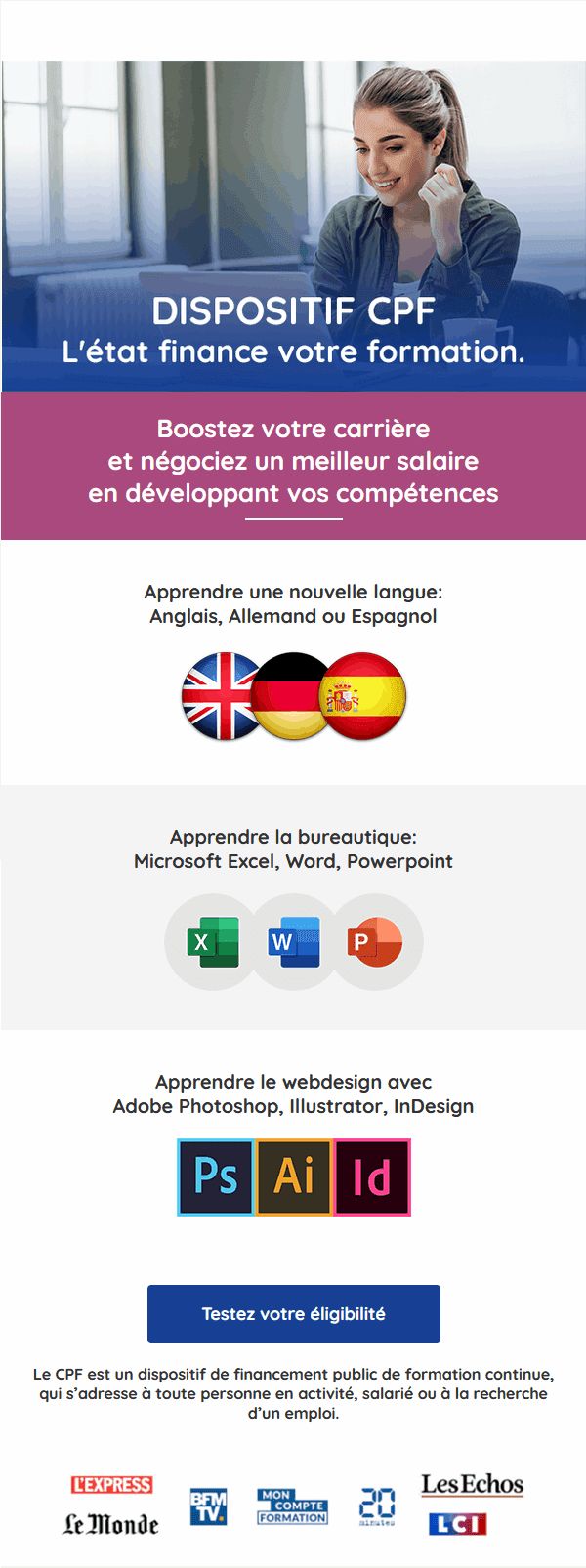 DISPOSITIF CPF
L'état finance votre formation.

Boostez votre carrière
et négociez un meilleur salaire
en développant vos compétences

Apprendre une nouvelle langue:
Anglais, Allemand ou Espagnol

Apprendre la bureautique:
Microsoft Excel, Word, Powerpoint

X W P

Apprendre le webdesign avec
Adobe Photoshop, Illustrator, InDesign

Ps Ai Id

Testez votre éligibilité

Le CPF est un dispositif de financement public de formation continue, qui s'adresse à toute personne en activité, salarié ou à la recherche d'un emploi.

L'EXPRESS
Le Monde
BFM TV.
MON COMPTE FORMATION
20 minutes
Les Echos
LCI